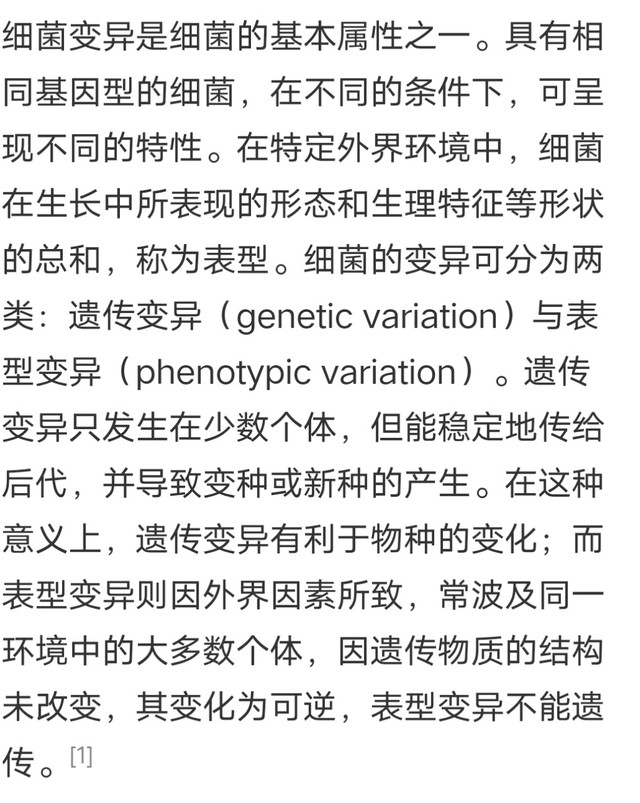 细菌变异是细菌的基本属性之一。具有相同基因型的细菌，在不同的条件下，可呈现不同的特性。在特定外界环境中，细菌在生长中所表现的形态和生理特征等形状的总和，称为表型。细菌的变异可分为两类：遗传变异（genetic variation）与表型变异（phenotypic variation）。遗传变异只发生在少数个体，但能稳定地传给后代，并导致变种或新种的产生。在这种意义上，遗传变异有利于物种的变化；而表型变异则因外界因素所致，常波及同一环境中的大多数个体，因遗传物质的结构未改变，其变化为可逆，表型变异不能遗传。[1]